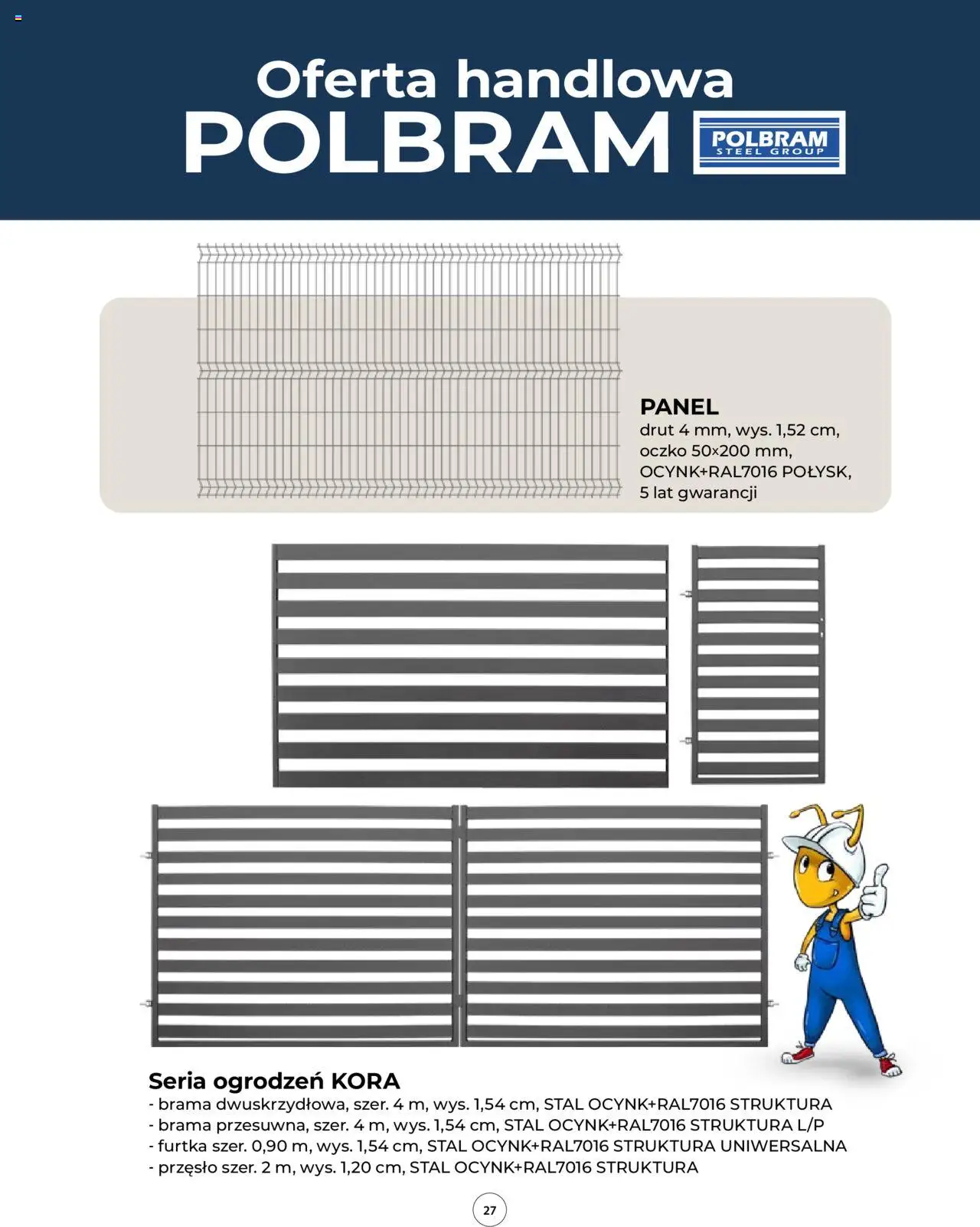 Oferta handlowa
POLBRAM

POLBRAM
STEEL GROUP

PANEL
drut 4 mm, wys. 1,52 cm, oczko 50×200 mm, OCYNK+RAL7016 POŁYSK, 5 lat gwarancji

Seria ogrodzeń KORA
- brama dwuskrzydłowa, szer. 4 m, wys. 1,54 cm, STAL OCYNK+RAL7016 STRUKTURA
- brama przesuwna, szer. 4 m, wys. 1,54 cm, STAL OCYNK+RAL7016 STRUKTURA L/P
- furtka szer. 0,90 m, wys. 1,54 cm, STAL OCYNK+RAL7016 STRUKTURA UNIWERSALNA
- przęsło szer. 2 m, wys. 1,20 cm, STAL OCYNK+RAL7016 STRUKTURA

27